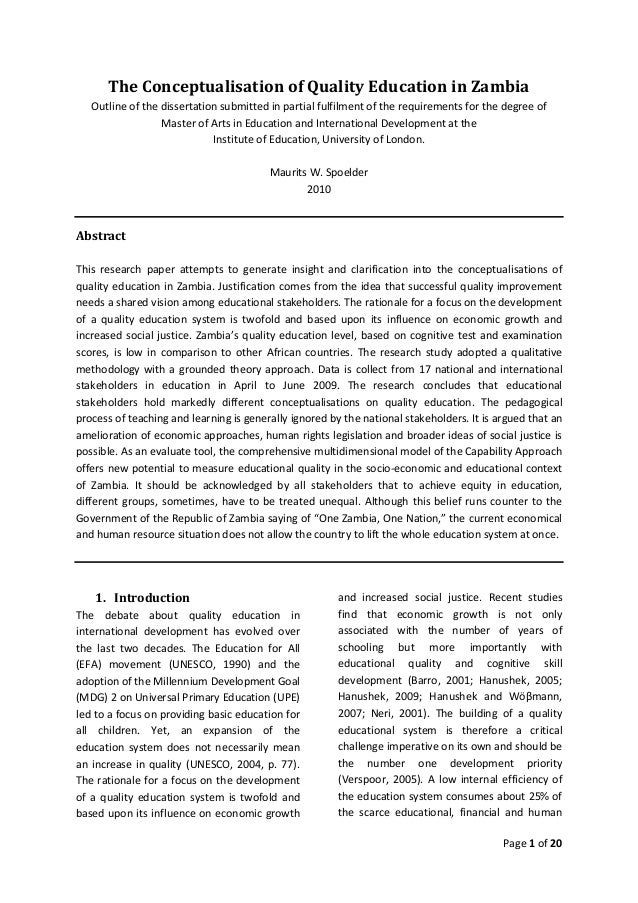 The Conceptualisation of Quality Education in Zambia

Outline of the dissertation submitted in partial fulfilment of the requirements for the degree of Master of Arts in Education and International Development at the Institute of Education, University of London.

Maurits W. Spoelder
2010

Abstract

This research paper attempts to generate insight and clarification into the conceptualisations of quality education in Zambia. Justification comes from the idea that successful quality improvement needs a shared vision among educational stakeholders. The rationale for a focus on the development of a quality education system is twofold and based upon its influence on economic growth and increased social justice. Zambia's quality education level, based on cognitive test and examination scores, is low in comparison to other African countries. The research study adopted a qualitative methodology with a grounded theory approach. Data is collect from 17 national and international stakeholders in education in April to June 2009. The research concludes that educational stakeholders hold markedly different conceptualisations on quality education. The pedagogical process of teaching and learning is generally ignored by the national stakeholders. It is argued that an amelioration of economic approaches, human rights legislation and broader ideas of social justice is possible. As an evaluate tool, the comprehensive multidimensional model of the Capability Approach offers new potential to measure educational quality in the socio-economic and educational context of Zambia. It should be acknowledged by all stakeholders that to achieve equity in education, different groups, sometimes, have to be treated unequal. Although this belief runs counter to the Government of the Republic of Zambia saying of "One Zambia, One Nation," the current economical and human resource situation does not allow the country to lift the whole education system at once.

1. Introduction

The debate about quality education in international development has evolved over the last two decades. The Education for All (EFA) movement (UNESCO, 1990) and the adoption of the Millennium Development Goal (MDG) 2 on Universal Primary Education (UPE) led to a focus on providing basic education for all children. Yet, an expansion of the education system does not necessarily mean an increase in quality (UNESCO, 2004, p. 77). The rationale for a focus on the development of a quality education system is twofold and based upon its influence on economic growth and increased social justice. Recent studies find that economic growth is not only associated with the number of years of schooling but more importantly with educational quality and cognitive skill development (Barro, 2001; Hanushek, 2005; Hanushek, 2009; Hanushek and Wöβmann, 2007; Neri, 2001). The building of a quality educational system is therefore a critical challenge imperative on its own and should be the number one development priority (Verspoor, 2005). A low internal efficiency of the education system consumes about 25% of the scarce educational, financial and human

Page 1 of 20